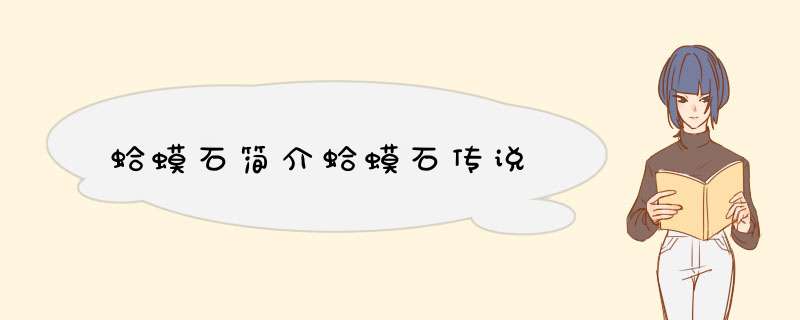 蛤蟆石简介蛤蟆石传说